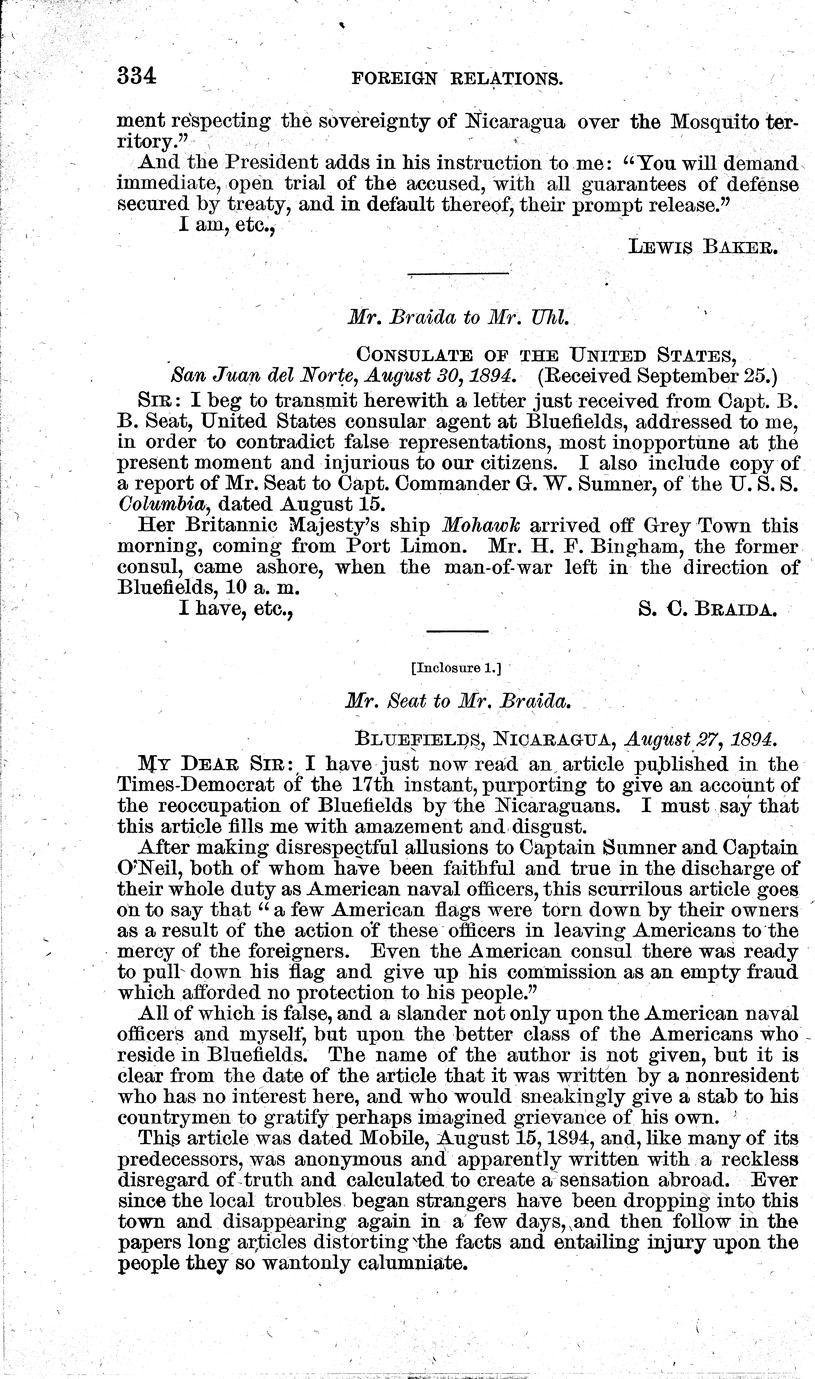 334 FOREIGN RELATIONS.

ment respecting the sovereignty of Nicaragua over the Mosquito territory."

And the President adds in his instruction to me: "You will demand immediate, open trial of the accused, with all guarantees of defense secured by treaty, and in default thereof, their prompt release."

I am, etc.,

LEWIS BAKER.

Mr. Braida to Mr. Uhl.

CONSULATE OF THE UNITED STATES,
San Juan del Norte, August 30, 1894. (Received September 25.)

SIR: I beg to transmit herewith a letter just received from Capt. B. B. Seat, United States consular agent at Bluefields, addressed to me, in order to contradict false representations, most inopportune at the present moment and injurious to our citizens. I also include copy of a report of Mr. Seat to Capt. Commander G. W. Sumner, of the U. S. S. Columbia, dated August 15.

Her Britannic Majesty's ship Mohawk arrived off Grey Town this morning, coming from Port Limon. Mr. H. F. Bingham, the former consul, came ashore, when the man-of-war left in the direction of Bluefields, 10 a. m.

I have, etc.,

S. C. BRAIDA.

[Inclosure 1.]

Mr. Seat to Mr. Braida.

BLUEFIELDS, NICARAGUA, August 27, 1894.

MY DEAR SIR: I have just now read an article published in the Times-Democrat of the 17th instant, purporting to give an account of the reoccupation of Bluefields by the Nicaraguans. I must say that this article fills me with amazement and disgust.

After making disrespectful allusions to Captain Sumner and Captain O'Neil, both of whom have been faithful and true in the discharge of their whole duty as American naval officers, this scurrilous article goes on to say that "a few American flags were torn down by their owners as a result of the action of these officers in leaving Americans to the mercy of the foreigners. Even the American consul there was ready to pull down his flag and give up his commission as an empty fraud which afforded no protection to his people."

All of which is false, and a slander not only upon the American naval officers and myself, but upon the better class of the Americans who reside in Bluefields. The name of the author is not given, but it is clear from the date of the article that it was written by a nonresident who has no interest here, and who would sneakingly give a stab to his countrymen to gratify perhaps imagined grievance of his own.

This article was dated Mobile, August 15, 1894, and, like many of its predecessors, was anonymous and apparently written with a reckless disregard of truth and calculated to create a sensation abroad. Ever since the local troubles began strangers have been dropping into this town and disappearing again in a few days, and then follow in the papers long articles distorting the facts and entailing injury upon the people they so wantonly calumniate.